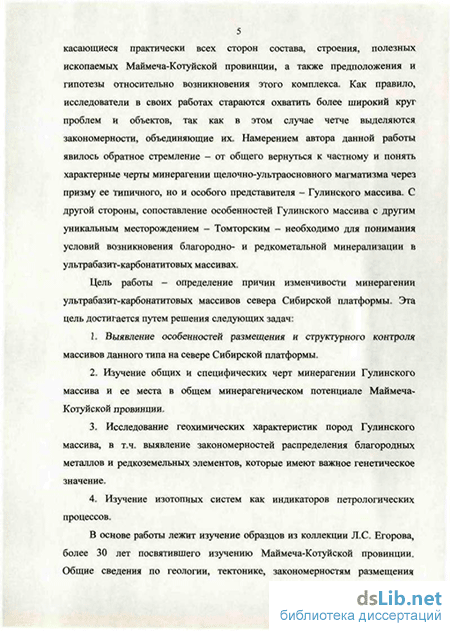 5

касающиеся практически всех сторон состава, строения, полезных ископаемых Маймеча-Котуйской провинции, а также предположения и гипотезы относительно возникновения этого комплекса. Как правило, исследователи в своих работах стараются охватить более широкий круг проблем и объектов, так как в этом случае четче выделяются закономерности, объединяющие их. Намерением автора данной работы явилось обратное стремление – от общего вернуться к частному и понять характерные черты минерагении щелочно-ультраосновного магматизма через призму ее типичного, но и особого представителя – Гулинского массива. С другой стороны, сопоставление особенностей Гулинского массива с другим уникальным месторождением – Томторским – необходимо для понимания условий возникновения благородно- и редкометальной минерализации в ультрабазит-карбонатитовых массивах.

Цель работы – определение причин изменчивости минерагении ультрабазит-карбонатитовых массивов севера Сибирской платформы. Эта цель достигается путем решения следующих задач:

1. Выявление особенностей размещения и структурного контроля массивов данного типа на севере Сибирской платформы.

2. Изучение общих и специфических черт минерагении Гулинского массива и ее места в общем минерагеническом потенциале Маймеча-Котуйской провинции.

3. Исследование геохимических характеристик пород Гулинского массива, в т.ч. выявление закономерностей распределения благородных металлов и редкоземельных элементов, которые имеют важное генетическое значение.

4. Изучение изотопных систем как индикаторов петрологических процессов.

В основе работы лежит изучение образцов из коллекции Л.С. Егорова, более 30 лет посвятившего изучению Маймеча-Котуйской провинции. Общие сведения по геологии, тектонике, закономерностям размещения

dsLib.net
библиотека диссертаций